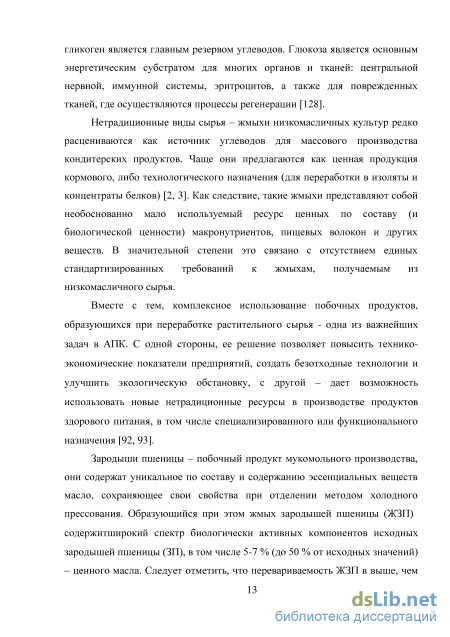 гликоген является главным резервом углеводов. Глюкоза является основным энергетическим субстратом для многих органов и тканей: центральной нервной, иммунной системы, эритроцитов, а также для поврежденных тканей, где осуществляются процессы регенерации [128].

Нетрадиционные виды сырья – жмыхи низкомасличных культур редко расцениваются как источник углеводов для массового производства кондитерских продуктов. Чаще они предлагаются как ценная продукция кормового, либо технологического назначения (для переработки в изоляты и концентраты белков) [2, 3]. Как следствие, такие жмыхи представляют собой необоснованно мало используемый ресурс ценных по составу (и биологической ценности) макронутриентов, пищевых волокон и других веществ. В значительной степени это связано с отсутствием единых стандартизированных требований к жмыхам, получаемым из низкомасличного сырья.

Вместе с тем, комплексное использование побочных продуктов, образующихся при переработке растительного сырья - одна из важнейших задач в АПК. С одной стороны, ее решение позволяет повысить технико-экономические показатели предприятий, создать безотходные технологии и улучшить экологическую обстановку, с другой – дает возможность использовать новые нетрадиционные ресурсы в производстве продуктов здорового питания, в том числе специализированного или функционального назначения [92, 93].

Зародыши пшеницы – побочный продукт мукомольного производства, они содержат уникальное по составу и содержанию эссенциальных веществ масло, сохраняющее свои свойства при отделении методом холодного прессования. Образующийся при этом жмых зародышей пшеницы (ЖЗП) содержитширокий спектр биологически активных компонентов исходных зародышей пшеницы (ЗП), в том числе 5-7 % (до 50 % от исходных значений) – ценного масла. Следует отметить, что перевариваемость ЖЗП в выше, чем

13

dsLib.net
библиотека диссертаций